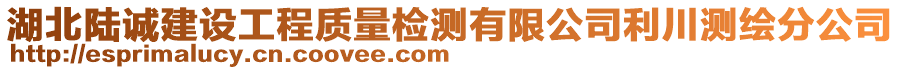 湖北陆诚建设工程质量检测有限公司利川测绘分公司
http://esprimalucy.cn.coovee.com